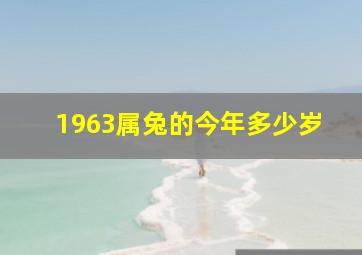 1963属兔的今年多少岁